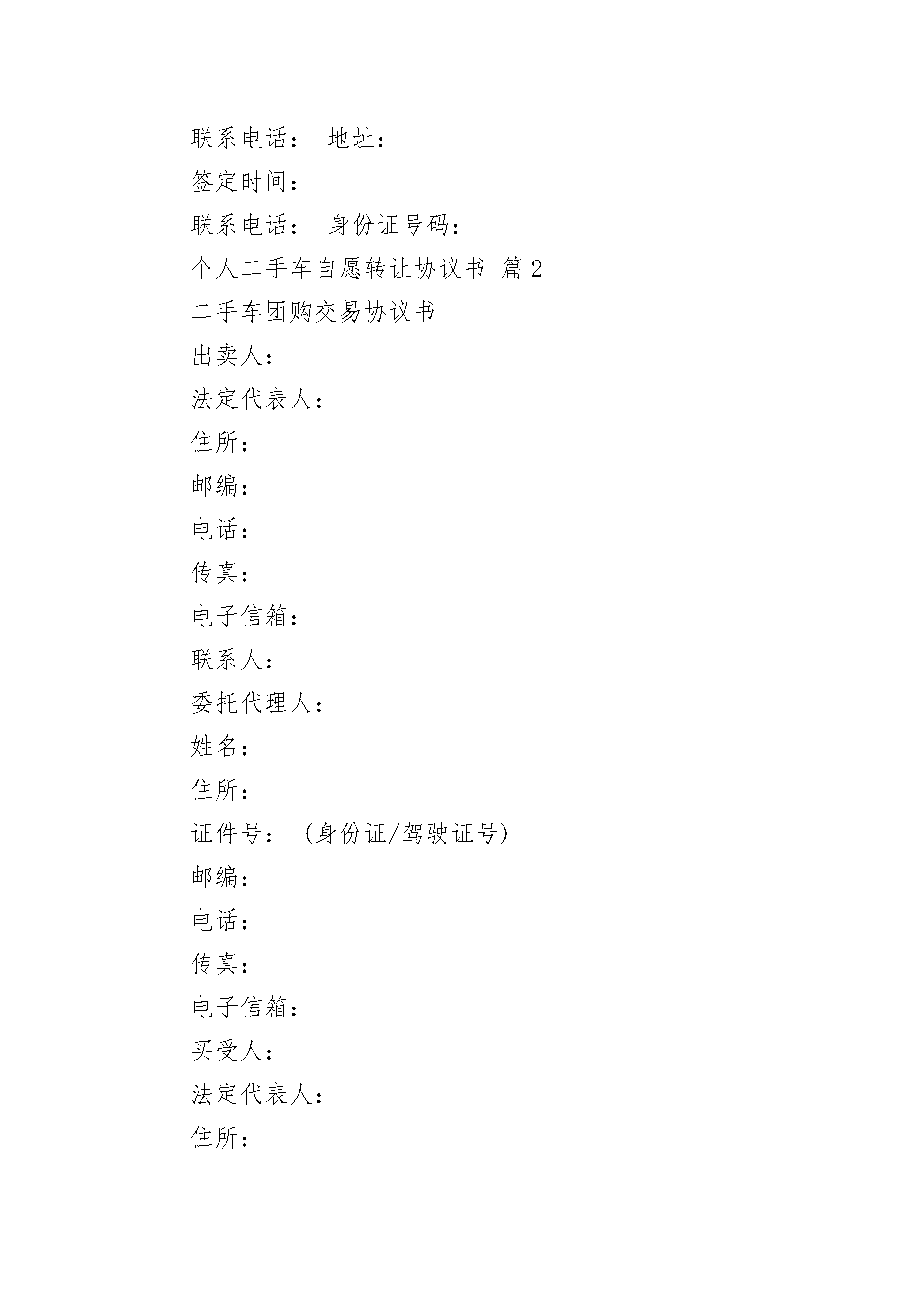 联系电话： 地址：

签定时间：

联系电话： 身份证号码：

个人二手车自愿转让协议书 篇2

二手车团购交易协议书

出卖人：

法定代表人：

住所：

邮编：

电话：

传真：

电子信箱：

联系人：

委托代理人：

姓名：

住所：

证件号：（身份证/驾驶证号）

邮编：

电话：

传真：

电子信箱：

买受人：

法定代表人：

住所：